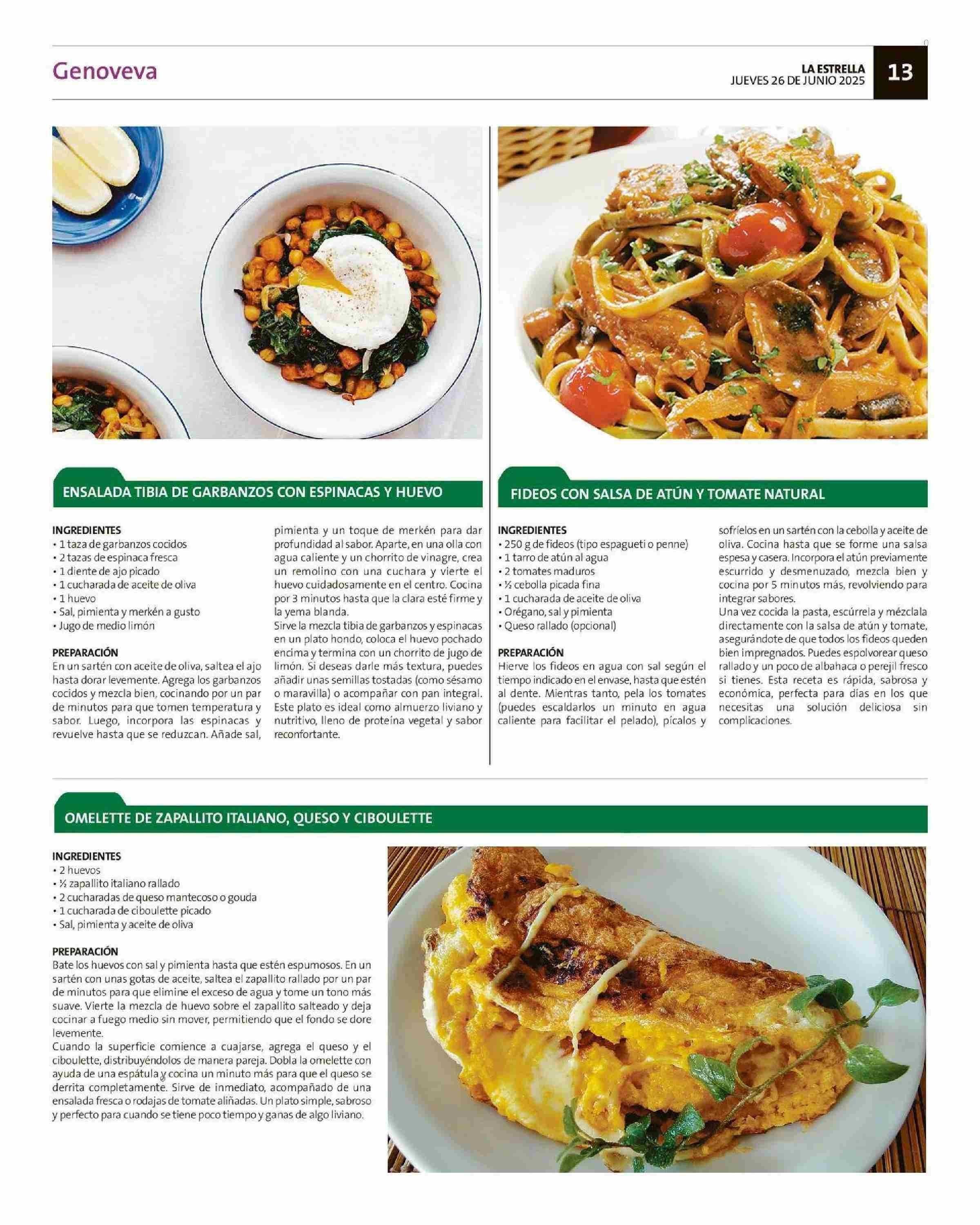 Genoveva

LA ESTRELLA
JUEVES 26 DE JUNIO 2025

13

ENSALADA TIBIA DE GARBANZOS CON ESPINACAS Y HUEVO

INGREDIENTES
• 1 taza de garbanzos cocidos
• 2 tazas de espinaca fresca
• 1 diente de ajo picado
• 1 cucharada de aceite de oliva
• 1 huevo
• Sal, pimienta y merkén a gusto
• Jugo de medio limón

PREPARACIÓN
En un sartén con aceite de oliva, saltea el ajo hasta dorar levemente. Agrega los garbanzos cocidos y mezcla bien, cocinando por un par de minutos para que tomen temperatura y sabor. Luego, incorpora las espinacas y revuelve hasta que se reduzcan. Añade sal, pimienta y un toque de merkén para dar profundidad al sabor. Aparte, en una olla con agua caliente y un chorrito de vinagre, crea un remolino con una cuchara y vierte el huevo cuidadosamente en el centro. Cocina por 3 minutos hasta que la clara esté firme y la yema blanda.
Sirve la mezcla tibia de garbanzos y espinacas en un plato hondo, coloca el huevo pochado encima y termina con un chorrito de jugo de limón. Si deseas darle más textura, puedes añadir unas semillas tostadas (como sésamo o maravilla) o acompañar con pan integral. Este plato es ideal como almuerzo liviano y nutritivo, lleno de proteína vegetal y sabor reconfortante.

FIDEOS CON SALSA DE ATÚN Y TOMATE NATURAL

INGREDIENTES
• 250 g de fideos (tipo espagueti o penne)
• 1 tarro de atún al agua
• 2 tomates maduros
• ½ cebolla picada fina
• 1 cucharada de aceite de oliva
• Orégano, sal y pimienta
• Queso rallado (opcional)

PREPARACIÓN
Hierve los fideos en agua con sal según el tiempo indicado en el envase, hasta que estén al dente. Mientras tanto, pela los tomates (puedes escaldarlos un minuto en agua caliente para facilitar el pelado), pícalos y sofríelos en un sartén con la cebolla y aceite de oliva. Cocina hasta que se forme una salsa espesa y casera. Incorpora el atún previamente escurrido y desmenuzado, mezcla bien y cocina por 5 minutos más, revolviendo para integrar sabores.
Una vez cocida la pasta, escúrrela y mézclala directamente con la salsa de atún y tomate, asegurándote de que todos los fideos queden bien impregnados. Puedes espolvorear queso rallado y un poco de albahaca o perejil fresco si tienes. Esta receta es rápida, sabrosa y económica, perfecta para días en los que necesitas una solución deliciosa sin complicaciones.

OMELETTE DE ZAPALLITO ITALIANO, QUESO Y CIBOULETTE

INGREDIENTES
• 2 huevos
• ½ zapallito italiano rallado
• 2 cucharadas de queso mantecoso o gouda
• 1 cucharada de ciboulette picado
• Sal, pimienta y aceite de oliva

PREPARACIÓN
Bate los huevos con sal y pimienta hasta que estén espumosos. En un sartén con unas gotas de aceite, saltea el zapallito rallado por un par de minutos para que elimine el exceso de agua y tome un tono más suave. Vierte la mezcla de huevo sobre el zapallito salteado y deja cocinar a fuego medio sin mover, permitiendo que el fondo se dore levemente.
Cuando la superficie comience a cuajarse, agrega el queso y el ciboulette, distribuyéndolos de manera pareja. Dobla la omelette con ayuda de una espátula y cocina un minuto más para que el queso se derrita completamente. Sirve de inmediato, acompañado de una ensalada fresca o rodajas de tomate aliñadas. Un plato simple, sabroso y perfecto para cuando se tiene poco tiempo y ganas de algo liviano.